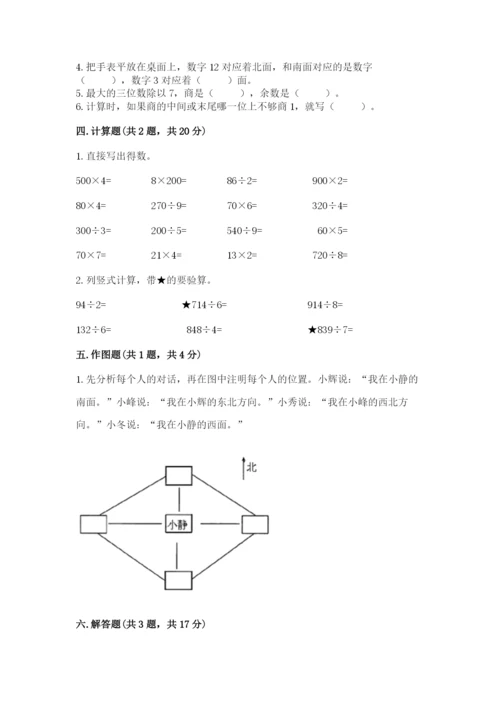 4. 把手表平放在桌面上，数字 12 对应着北面，和南面对应的是数字（　　），数字 3 对应着（　　）面。

5. 最大的三位数除以 7，商是（　　），余数是（　　）。

6. 计算时，如果商的中间或末尾哪一位上不够商 1，就写（　　）。

四. 计算题（共 2 题，共 20 分）

1. 直接写出得数。

| | | | |
|---|---|---|---|
| $500\times4=$ | $8\times200=$ | $86\div2=$ | $900\times2=$ |
| $80\times4=$ | $270\div9=$ | $70\times6=$ | $320\div4=$ |
| $300\div3=$ | $200\div5=$ | $540\div9=$ | $60\times5=$ |
| $70\times7=$ | $21\times4=$ | $13\times2=$ | $720\div8=$ |

2. 列竖式计算，带★的要验算。

| | | |
|---|---|---|
| $94\div2=$ | ★$714\div6=$ | $914\div8=$ |
| $132\div6=$ | $848\div4=$ | ★$839\div7=$ |

五. 作图题（共 1 题，共 4 分）

1. 先分析每个人的对话，再在图中注明每个人的位置。小辉说：“我在小静的南面。”小峰说：“我在小辉的东北方向。”小秀说：“我在小峰的西北方向。”小冬说：“我在小静的西面。”

北

小静

六. 解答题（共 3 题，共 17 分）